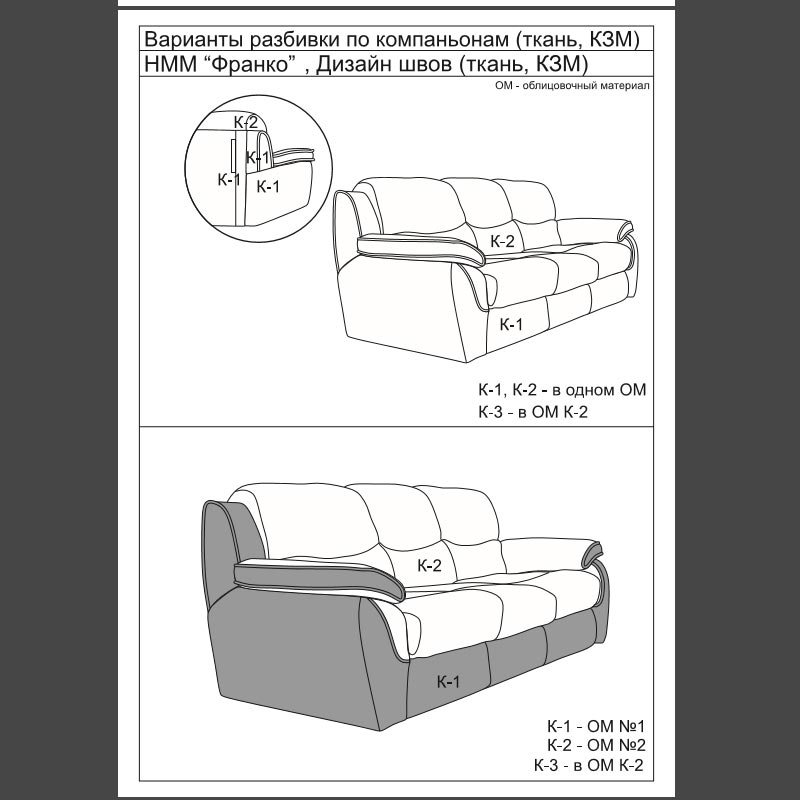 Варианты разбивки по компаньонам (ткань, КЗМ)
НММ “Франко” , Дизайн швов (ткань, КЗМ)

ОМ - облицовочный материал

К-2
К-1
К-1
К-1

К-2
К-1

К-1, К-2 - в одном ОМ
К-3 - в ОМ К-2

К-2
К-1

К-1 - ОМ №1
К-2 - ОМ №2
К-3 - в ОМ К-2